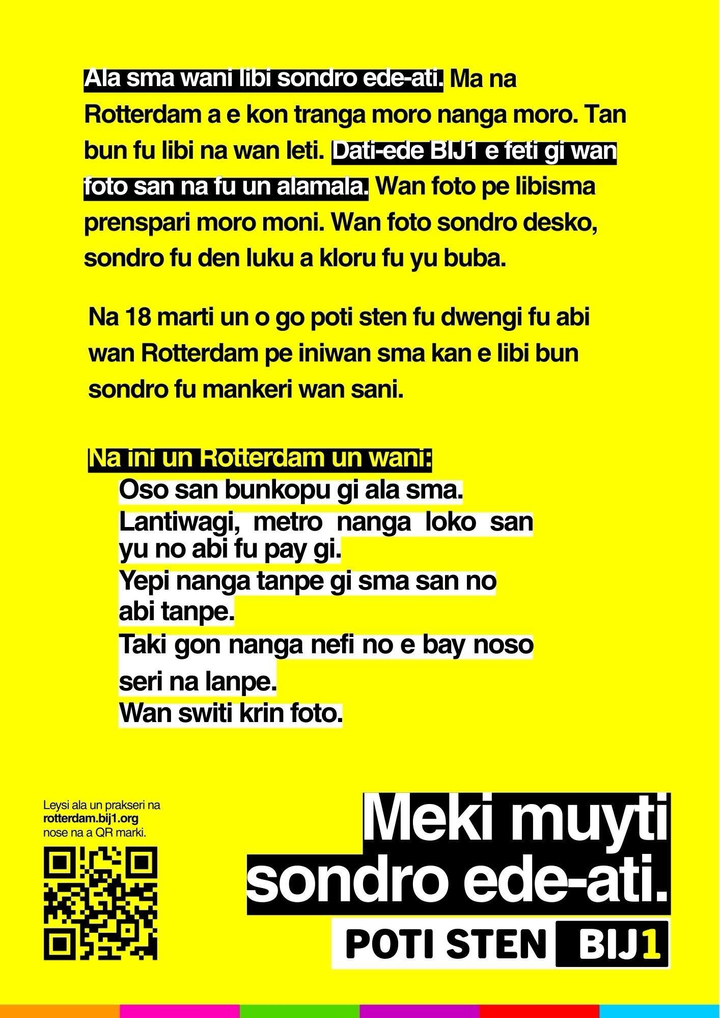 Ala sma wani libi sondro ede-ati. Ma na Rotterdam a e kon tranga moro nanga moro. Tan bun fu libi na wan leti. Dati-ede BIJ1 e feti gi wan foto san na fu un alamala. Wan foto pe libisma prenspari moro moni. Wan foto sondro desko, sondro fu den luku a kloru fu yu buba.

Na 18 marti un o go poti sten fu dwengi fu abi wan Rotterdam pe iniwan sma kan e libi bun sondro fu mankeri wan sani.

Na ini un Rotterdam un wani:
Oso san bunkopu gi ala sma.
Lantiwagi, metro nanga loko san yu no abi fu pay gi.
Yepi nanga tanpe gi sma san no abi tanpe.
Taki gon nanga nefi no e bay noso seri na lanpe.
Wan switi krin foto.

Leysi ala un prakseri na rotterdam.bij1.org nose na a QR marki.

Meki muyti sondro ede-ati.

POTI STEN BIJ1